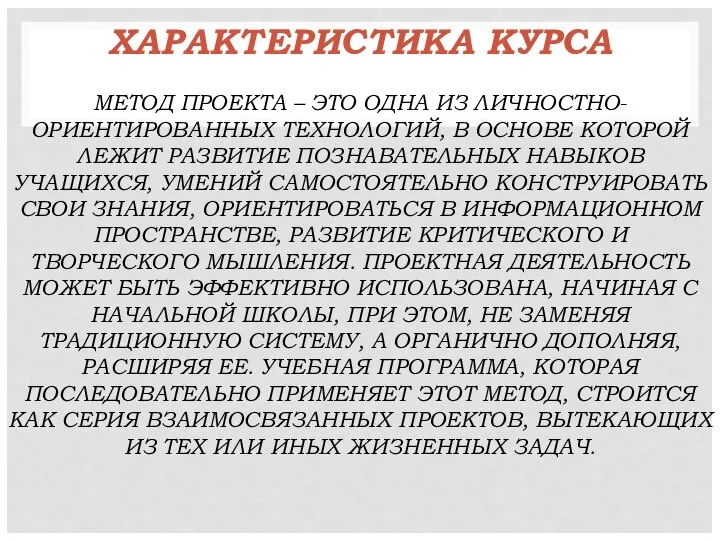 ХАРАКТЕРИСТИКА КУРСА

МЕТОД ПРОЕКТА – ЭТО ОДНА ИЗ ЛИЧНОСТНО-ОРИЕНТИРОВАННЫХ ТЕХНОЛОГИЙ, В ОСНОВЕ КОТОРОЙ ЛЕЖИТ РАЗВИТИЕ ПОЗНАВАТЕЛЬНЫХ НАВЫКОВ УЧАЩИХСЯ, УМЕНИЙ САМОСТОЯТЕЛЬНО КОНСТРУИРОВАТЬ СВОИ ЗНАНИЯ, ОРИЕНТИРОВАТЬСЯ В ИНФОРМАЦИОННОМ ПРОСТРАНСТВЕ, РАЗВИТИЕ КРИТИЧЕСКОГО И ТВОРЧЕСКОГО МЫШЛЕНИЯ. ПРОЕКТНАЯ ДЕЯТЕЛЬНОСТЬ МОЖЕТ БЫТЬ ЭФФЕКТИВНО ИСПОЛЬЗОВАНА, НАЧИНАЯ С НАЧАЛЬНОЙ ШКОЛЫ, ПРИ ЭТОМ, НЕ ЗАМЕНЯЯ ТРАДИЦИОННУЮ СИСТЕМУ, А ОРГАНИЧНО ДОПОЛНЯЯ, РАСШИРЯЯ ЕЕ. УЧЕБНАЯ ПРОГРАММА, КОТОРАЯ ПОСЛЕДОВАТЕЛЬНО ПРИМЕНЯЕТ ЭТОТ МЕТОД, СТРОИТСЯ КАК СЕРИЯ ВЗАИМОСВЯЗАННЫХ ПРОЕКТОВ, ВЫТЕКАЮЩИХ ИЗ ТЕХ ИЛИ ИНЫХ ЖИЗНЕННЫХ ЗАДАЧ.